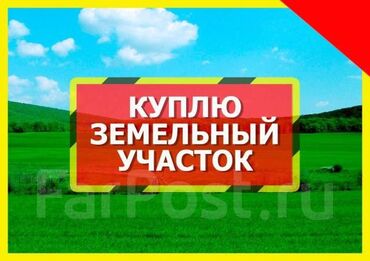 КУПЛЮ ЗЕМЕЛЬНЫЙ УЧАСТОК

FarPost.ru